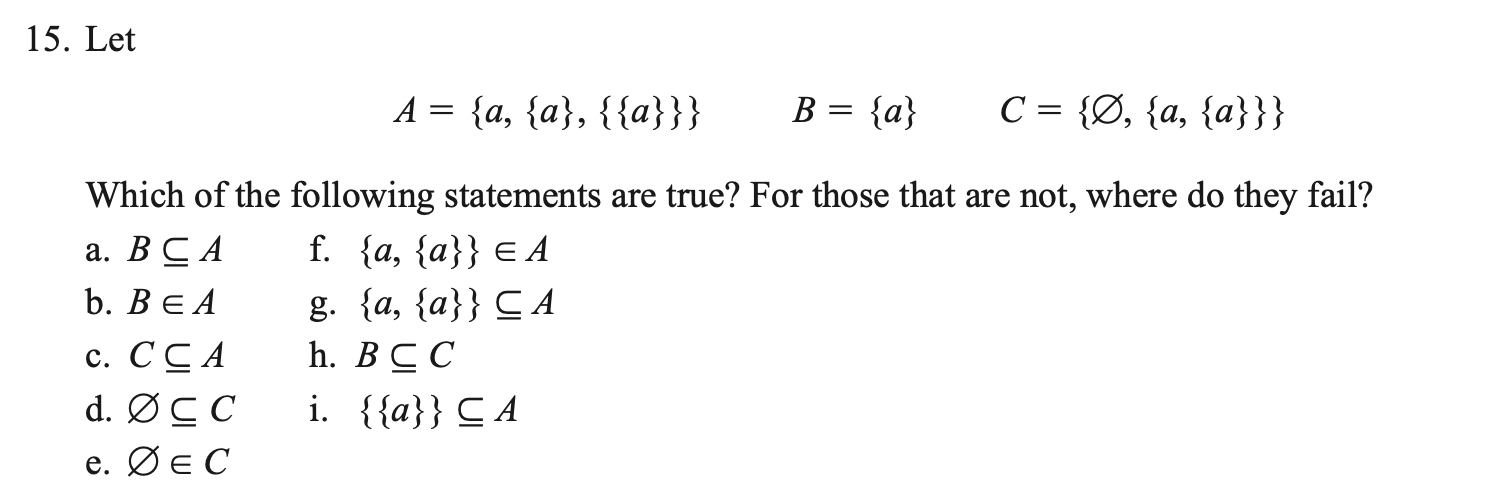 15. Let

$A = \{a, \{a\}, \{\{a\}\}\}$ $B = \{a\}$ $C = \{\varnothing, \{a, \{a\}\}\}$

Which of the following statements are true? For those that are not, where do they fail?

a. $B \subseteq A$
b. $B \in A$
c. $C \subseteq A$
d. $\varnothing \subseteq C$
e. $\varnothing \in C$

f. $\{a, \{a\}\} \in A$
g. $\{a, \{a\}\} \subseteq A$
h. $B \subseteq C$
i. $\{\{a\}\} \subseteq A$